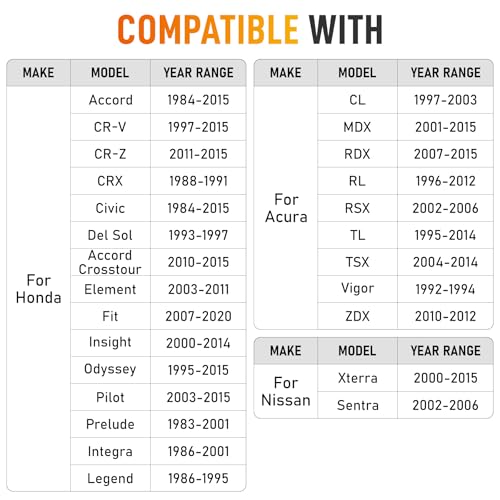 COMPATIBLE WITH

| MAKE | MODEL | YEAR RANGE |
|---|---|---|
| For Honda | Accord | 1984-2015 |
| | CR-V | 1997-2015 |
| | CR-Z | 2011-2015 |
| | CRX | 1988-1991 |
| | Civic | 1984-2015 |
| | Del Sol | 1993-1997 |
| | Accord Crosstour | 2010-2015 |
| | Element | 2003-2011 |
| | Fit | 2007-2020 |
| | Insight | 2000-2014 |
| | Odyssey | 1995-2015 |
| | Pilot | 2003-2015 |
| | Prelude | 1983-2001 |
| | Integra | 1986-2001 |
| | Legend | 1986-1995 |

| MAKE | MODEL | YEAR RANGE |
|---|---|---|
| For Acura | CL | 1997-2003 |
| | MDX | 2001-2015 |
| | RDX | 2007-2015 |
| | RL | 1996-2012 |
| | RSX | 2002-2006 |
| | TL | 1995-2014 |
| | TSX | 2004-2014 |
| | Vigor | 1992-1994 |
| | ZDX | 2010-2012 |

| MAKE | MODEL | YEAR RANGE |
|---|---|---|
| For Nissan | Xterra | 2000-2015 |
| | Sentra | 2002-2006 |